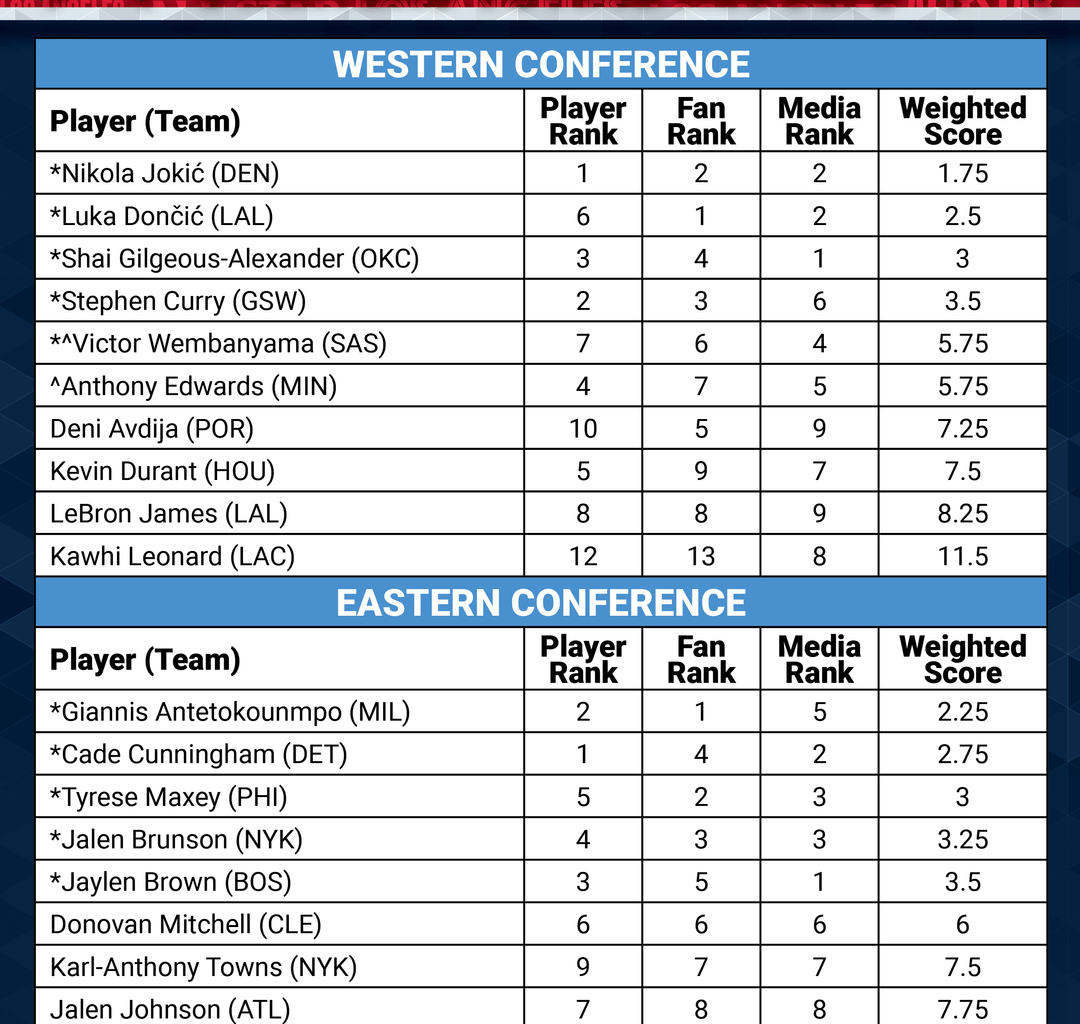 WESTERN CONFERENCE

| Player (Team) | Player Rank | Fan Rank | Media Rank | Weighted Score |
|---|---|---|---|---|
| *Nikola Jokić (DEN) | 1 | 2 | 2 | 1.75 |
| *Luka Dončić (LAL) | 6 | 1 | 2 | 2.5 |
| *Shai Gilgeous-Alexander (OKC) | 3 | 4 | 1 | 3 |
| *Stephen Curry (GSW) | 2 | 3 | 6 | 3.5 |
| *^Victor Wembanyama (SAS) | 7 | 6 | 4 | 5.75 |
| ^Anthony Edwards (MIN) | 4 | 7 | 5 | 5.75 |
| Deni Avdija (POR) | 10 | 5 | 9 | 7.25 |
| Kevin Durant (HOU) | 5 | 9 | 7 | 7.5 |
| LeBron James (LAL) | 8 | 8 | 9 | 8.25 |
| Kawhi Leonard (LAC) | 12 | 13 | 8 | 11.5 |

EASTERN CONFERENCE

| Player (Team) | Player Rank | Fan Rank | Media Rank | Weighted Score |
|---|---|---|---|---|
| *Giannis Antetokounmpo (MIL) | 2 | 1 | 5 | 2.25 |
| *Cade Cunningham (DET) | 1 | 4 | 2 | 2.75 |
| *Tyrese Maxey (PHI) | 5 | 2 | 3 | 3 |
| *Jalen Brunson (NYK) | 4 | 3 | 3 | 3.25 |
| *Jaylen Brown (BOS) | 3 | 5 | 1 | 3.5 |
| Donovan Mitchell (CLE) | 6 | 6 | 6 | 6 |
| Karl-Anthony Towns (NYK) | 9 | 7 | 7 | 7.5 |
| Jalen Johnson (ATL) | 7 | 8 | 8 | 7.75 |